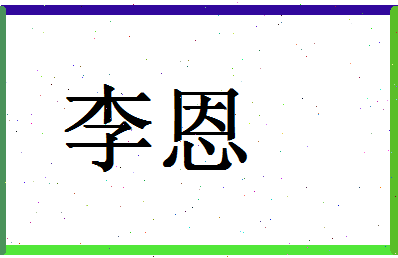 李恩